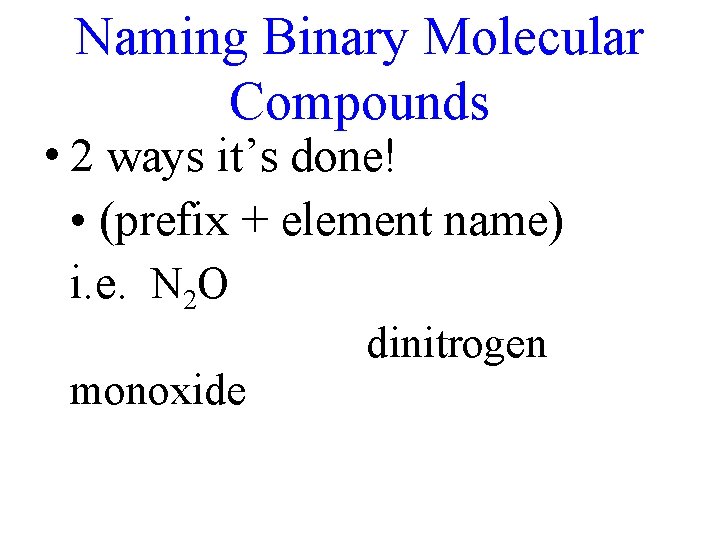 Naming Binary Molecular Compounds

• 2 ways it's done!

• (prefix + element name)

i.e. $N_2O$ dinitrogen monoxide